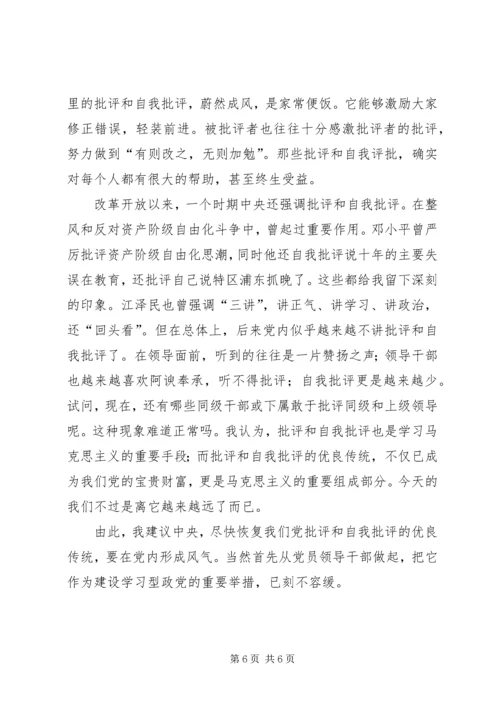 里的批评和自我批评，蔚然成风，是家常便饭。它能够激励大家修正错误，轻装前进。被批评者也往往十分感激批评者的批评，努力做到“有则改之，无则加勉”。那些批评和自我评批，确实对每个人都有很大的帮助，甚至终生受益。

改革开放以来，一个时期中央还强调批评和自我批评。在整风和反对资产阶级自由化斗争中，曾起过重要作用。邓小平曾严厉批评资产阶级自由化思潮，同时他还自我批评说十年的主要失误在教育，还批评自己说特区浦东抓晚了。这些都给我留下深刻的印象。江泽民也曾强调“三讲”，讲正气、讲学习、讲政治，还“回头看”。但在总体上，后来党内似乎越来越不讲批评和自我批评了。在领导面前，听到的往往是一片赞扬之声；领导干部也越来越喜欢阿谀奉承，听不得批评；自我批评更是越来越少。试问，现在，还有哪些同级干部或下属敢于批评同级和上级领导呢。这种现象难道正常吗。我认为，批评和自我批评也是学习马克思主义的重要手段；而批评和自我批评的优良传统，不仅已成为我们党的宝贵财富，更是马克思主义的重要组成部分。今天的我们不过是离它越来越远了而已。

由此，我建议中央，尽快恢复我们党批评和自我批评的优良传统，要在党内形成风气。当然首先从党员领导干部做起，把它作为建设学习型政党的重要举措，已刻不容缓。

第 6 页 共 6 页